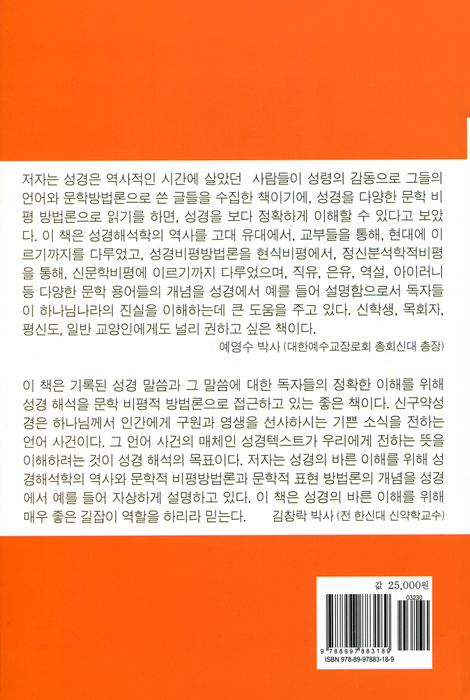 저자는 성경은 역사적인 시간에 살았던 사람들이 성령의 감동으로 그들의 언어와 문학방법론으로 쓴 글들을 수집한 책이기에, 성경을 다양한 문학 비평 방법론으로 읽기를 하면, 성경을 보다 정확하게 이해할 수 있다고 보았다. 이 책은 성경해석학의 역사를 고대 유대에서, 교부들을 통해, 현대에 이르기까지를 다루었고, 성경비평방법론을 현식비평에서, 정신분석학적비평을 통해, 신문학비평에 이르기까지 다루었으며, 직유, 은유, 역설, 아이러니 등 다양한 문학 용어들의 개념을 성경에서 예를 들어 설명함으로서 독자들이 하나님나라의 진실을 이해하는데 큰 도움을 주고 있다. 신학생, 목회자, 평신도, 일반 교양인에게도 널리 권하고 싶은 책이다.
예영수 박사 (대한예수교장로회 총회신대 총장)

이 책은 기록된 성경 말씀과 그 말씀에 대한 독자들의 정확한 이해를 위해 성경 해석을 문학 비평적 방법론으로 접근하고 있는 좋은 책이다. 신구약성경은 하나님께서 인간에게 구원과 영생을 선사하시는 기쁜 소식을 전하는 언어 사건이다. 그 언어 사건의 매체인 성경텍스트가 우리에게 전하는 뜻을 이해하려는 것이 성경 해석의 목표이다. 저자는 성경의 바른 이해를 위해 성경해석학의 역사와 문학적 비평방법론과 문학적 표현 방법론의 개념을 성경에서 예를 들어 자상하게 설명하고 있다. 이 책은 성경의 바른 이해를 위해 매우 좋은 길잡이 역할을 하리라 믿는다. 김창락 박사 (전 한신대 신약학교수)

값 25,000원
03230
9 788997 883189
ISBN 978-89-97883-18-9